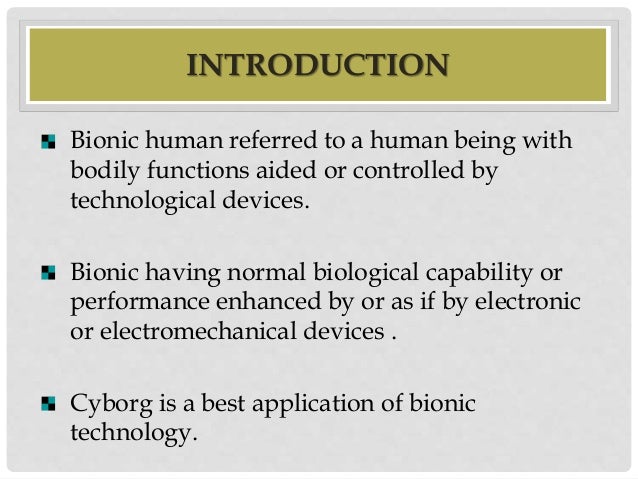 INTRODUCTION

Bionic human referred to a human being with bodily functions aided or controlled by technological devices.

Bionic having normal biological capability or performance enhanced by or as if by electronic or electromechanical devices .

Cyborg is a best application of bionic technology.